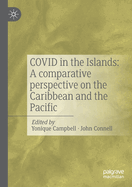 COVID in the Islands: A comparative perspective on the Caribbean and the Pacific

Edited by
Yonique Campbell · John Connell

palgrave
macmillan